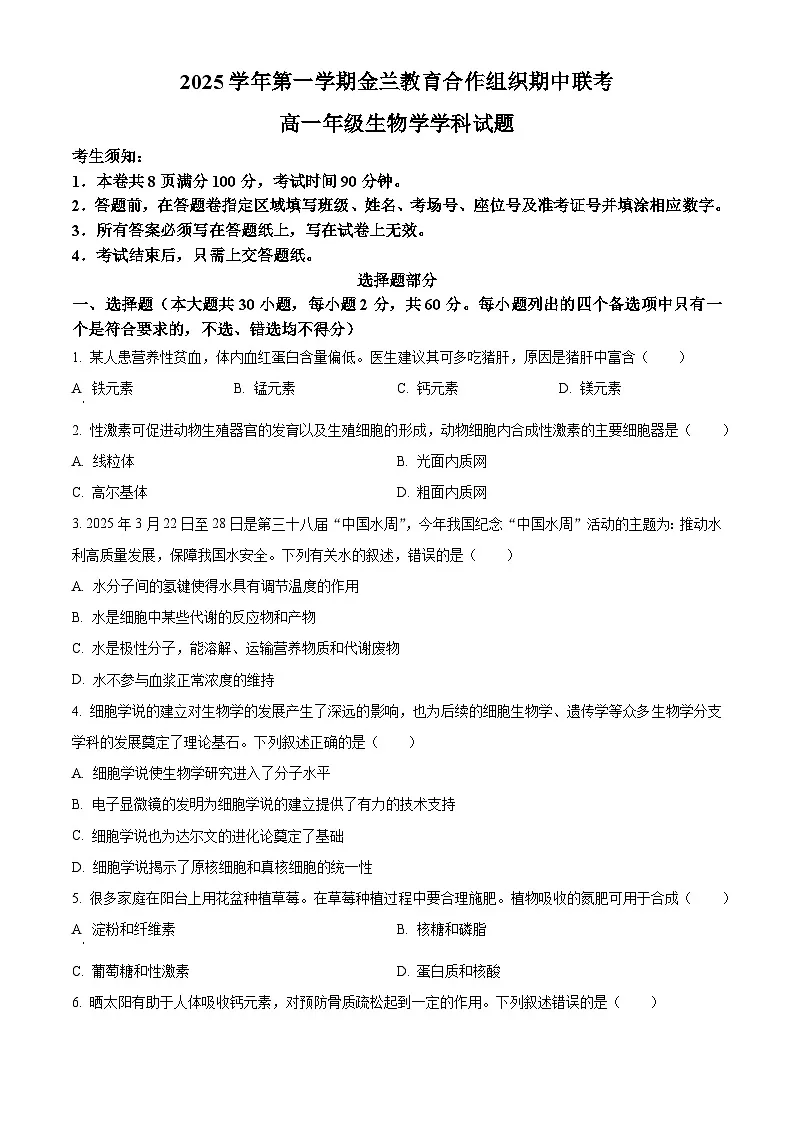 2025 学年第一学期金兰教育合作组织期中联考

高一年级生物学学科试题

考生须知：

1．本卷共 8 页满分 100 分，考试时间 90 分钟。

2．答题前，在答题卷指定区域填写班级、姓名、考场号、座位号及准考证号并填涂相应数字。

3．所有答案必须写在答题纸上，写在试卷上无效。

4．考试结束后，只需上交答题纸。

选择题部分

一、选择题（本大题共 30 小题，每小题 2 分，共 60 分。每小题列出的四个备选项中只有一个是符合要求的，不选、错选均不得分）

1. 某人患营养性贫血，体内血红蛋白含量偏低。医生建议其可多吃猪肝，原因是猪肝中富含（　　）

A. 铁元素　　B. 锰元素　　C. 钙元素　　D. 镁元素

2. 性激素可促进动物生殖器官的发育以及生殖细胞的形成，动物细胞内合成性激素的主要细胞器是（　　）

A. 线粒体　　B. 光面内质网

C. 高尔基体　　D. 粗面内质网

3. 2025 年 3 月 22 日至 28 日是第三十八届“中国水周”，今年我国纪念“中国水周”活动的主题为：推动水利高质量发展，保障我国水安全。下列有关水的叙述，错误的是（　　）

A. 水分子间的氢键使得水具有调节温度的作用

B. 水是细胞中某些代谢的反应物和产物

C. 水是极性分子，能溶解、运输营养物质和代谢废物

D. 水不参与血浆正常浓度的维持

4. 细胞学说的建立对生物学的发展产生了深远的影响，也为后续的细胞生物学、遗传学等众多生物学分支学科的发展奠定了理论基石。下列叙述正确的是（　　）

A. 细胞学说使生物学研究进入了分子水平

B. 电子显微镜的发明为细胞学说的建立提供了有力的技术支持

C. 细胞学说也为达尔文的进化论奠定了基础

D. 细胞学说揭示了原核细胞和真核细胞的统一性

5. 很多家庭在阳台上用花盆种植草莓。在草莓种植过程中要合理施肥。植物吸收的氮肥可用于合成（　　）

A. 淀粉和纤维素　　B. 核糖和磷脂

C. 葡萄糖和性激素　　D. 蛋白质和核酸

6. 晒太阳有助于人体吸收钙元素，对预防骨质疏松起到一定的作用。下列叙述错误的是（　　）